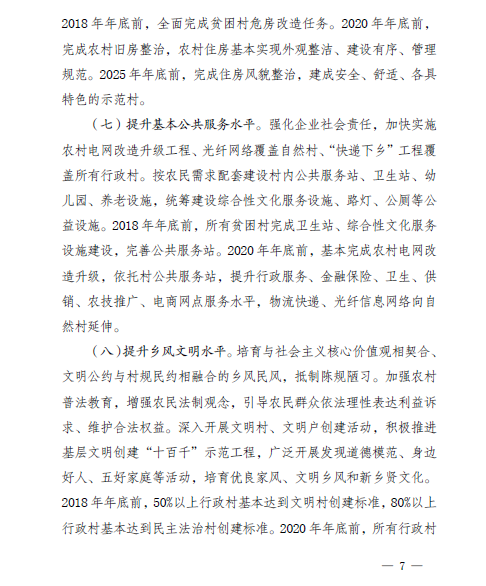 2018 年年底前，全面完成贫困村危房改造任务。2020 年年底前，完成农村旧房整治，农村住房基本实现外观整洁、建设有序、管理规范。2025 年年底前，完成住房风貌整治，建成安全、舒适、各具特色的示范村。

（七）提升基本公共服务水平。强化企业社会责任，加快实施农村电网改造升级工程、光纤网络覆盖自然村、“快递下乡”工程覆盖所有行政村。按农民需求配套建设村内公共服务站、卫生站、幼儿园、养老设施，统筹建设综合性文化服务设施、路灯、公厕等公益设施。2018 年年底前，所有贫困村完成卫生站、综合性文化服务设施建设，完善公共服务站。2020 年年底前，基本完成农村电网改造升级，依托村公共服务站，提升行政服务、金融保险、卫生、供销、农技推广、电商网点服务水平，物流快递、光纤信息网络向自然村延伸。

（八）提升乡风文明水平。培育与社会主义核心价值观相契合、文明公约与村规民约相融合的乡风民风，抵制陈规陋习。加强农村普法教育，增强农民法制观念，引导农民群众依法理性表达利益诉求、维护合法权益。深入开展文明村、文明户创建活动，积极推进基层文明创建“十百千”示范工程，广泛开展发现道德模范、身边好人、五好家庭等活动，培育优良家风、文明乡风和新乡贤文化。2018 年年底前，50%以上行政村基本达到文明村创建标准，80%以上行政村基本达到民主法治村创建标准。2020 年年底前，所有行政村

— 7 —